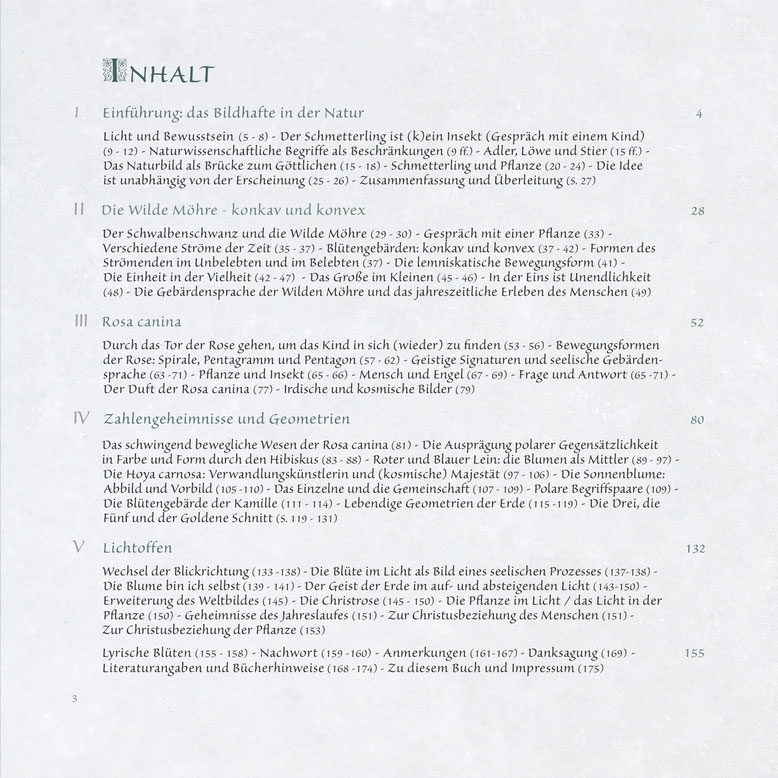 INHALT

I Einführung: das Bildhafte in der Natur 4

Licht und Bewusstsein (5 - 8) - Der Schmetterling ist (k)ein Insekt (Gespräch mit einem Kind) (9 - 12) - Naturwissenschaftliche Begriffe als Beschränkungen (9 ff.) - Adler, Löwe und Stier (15 ff.) - Das Naturbild als Brücke zum Göttlichen (15 - 18) - Schmetterling und Pflanze (20 - 24) - Die Idee ist unabhängig von der Erscheinung (25 - 26) - Zusammenfassung und Überleitung (S. 27)

II Die Wilde Möhre - konkav und konvex 28

Der Schwalbenschwanz und die Wilde Möhre (29 - 30) - Gespräch mit einer Pflanze (33) - Verschiedene Ströme der Zeit (35 - 37) - Blütengebärden: konkav und konvex (37 - 42) - Formen des Strömenden im Unbelebten und im Belebten (37) - Die lemniskatische Bewegungsform (41) - Die Einheit in der Vielheit (42 - 47) - Das Große im Kleinen (45 - 46) - In der Eins ist Unendlichkeit (48) - Die Gebärdensprache der Wilden Möhre und das jahreszeitliche Erleben des Menschen (49)

III Rosa canina 52

Durch das Tor der Rose gehen, um das Kind in sich (wieder) zu finden (53 - 56) - Bewegungsformen der Rose: Spirale, Pentagramm und Pentagon (57 - 62) - Geistige Signaturen und seelische Gebärdensprache (63 -71) - Pflanze und Insekt (65 - 66) - Mensch und Engel (67 - 69) - Frage und Antwort (65 -71) - Der Duft der Rosa canina (77) - Irdische und kosmische Bilder (79)

IV Zahlengeheimnisse und Geometrien 80

Das schwingend bewegliche Wesen der Rosa canina (81) - Die Ausprägung polarer Gegensätzlichkeit in Farbe und Form durch den Hibiskus (83 - 88) - Roter und Blauer Lein: die Blumen als Mittler (89 - 97) - Die Hoya carnosa: Verwandlungskünstlerin und (kosmische) Majestät (97 - 106) - Die Sonnenblume: Abbild und Vorbild (105 -110) - Das Einzelne und die Gemeinschaft (107 - 109) - Polare Begriffspaare (109) - Die Blütengebärde der Kamille (111 - 114) - Lebendige Geometrien der Erde (115 -119) - Die Drei, die Fünf und der Goldene Schnitt (S. 119 - 131)

V Lichtoffen 132

Wechsel der Blickrichtung (133 -138) - Die Blüte im Licht als Bild eines seelischen Prozesses (137-138) - Die Blume bin ich selbst (139 - 141) - Der Geist der Erde im auf- und absteigenden Licht (143-150) - Erweiterung des Weltbildes (145) - Die Christrose (145 - 150) - Die Pflanze im Licht / das Licht in der Pflanze (150) - Geheimnisse des Jahreslaufes (151) - Zur Christusbeziehung des Menschen (151) - Zur Christusbeziehung der Pflanze (153)

Lyrische Blüten (155 - 158) - Nachwort (159 -160) - Anmerkungen (161-167) - Danksagung (169) - Literaturangaben und Bücherhinweise (168 -174) - Zu diesem Buch und Impressum (175) 155

3